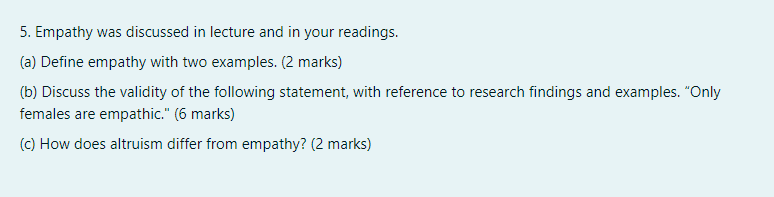 5. Empathy was discussed in lecture and in your readings.

(a) Define empathy with two examples. (2 marks)

(b) Discuss the validity of the following statement, with reference to research findings and examples. "Only females are empathic." (6 marks)

(c) How does altruism differ from empathy? (2 marks)